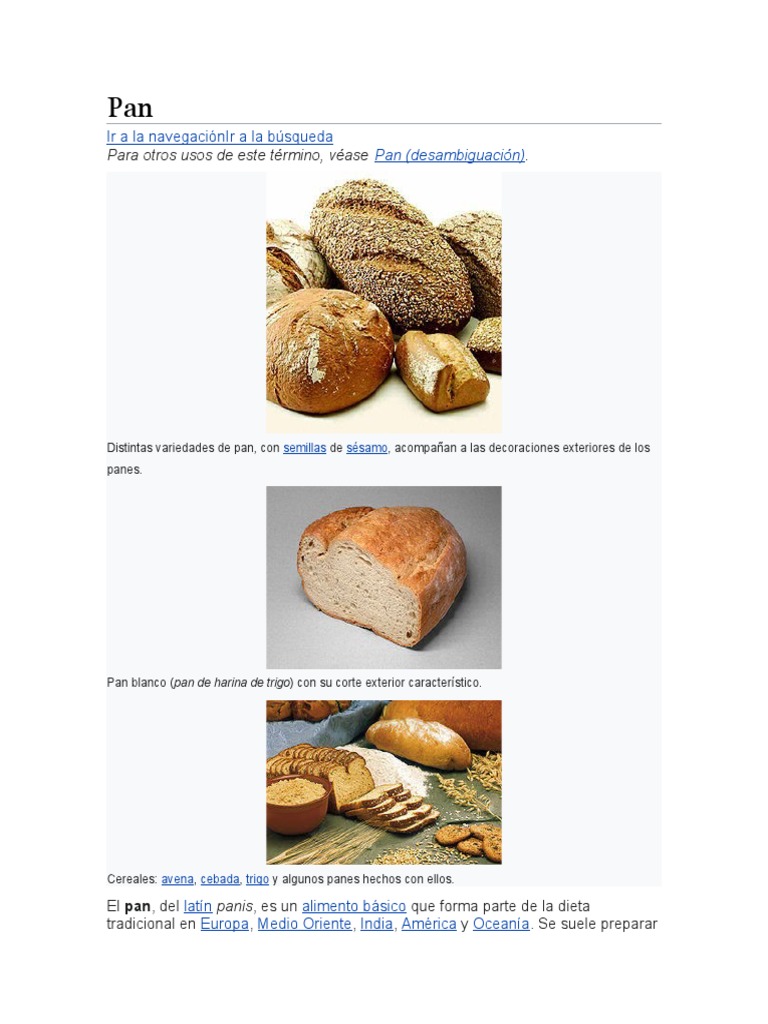 Pan

Ir a la navegaciónIr a la búsqueda

Para otros usos de este término, véase Pan (desambiguación).

Distintas variedades de pan, con semillas de sésamo, acompañan a las decoraciones exteriores de los panes.

Pan blanco (pan de harina de trigo) con su corte exterior característico.

Cereales: avena, cebada, trigo y algunos panes hechos con ellos.

El pan, del latín panis, es un alimento básico que forma parte de la dieta tradicional en Europa, Medio Oriente, India, América y Oceanía. Se suele preparar